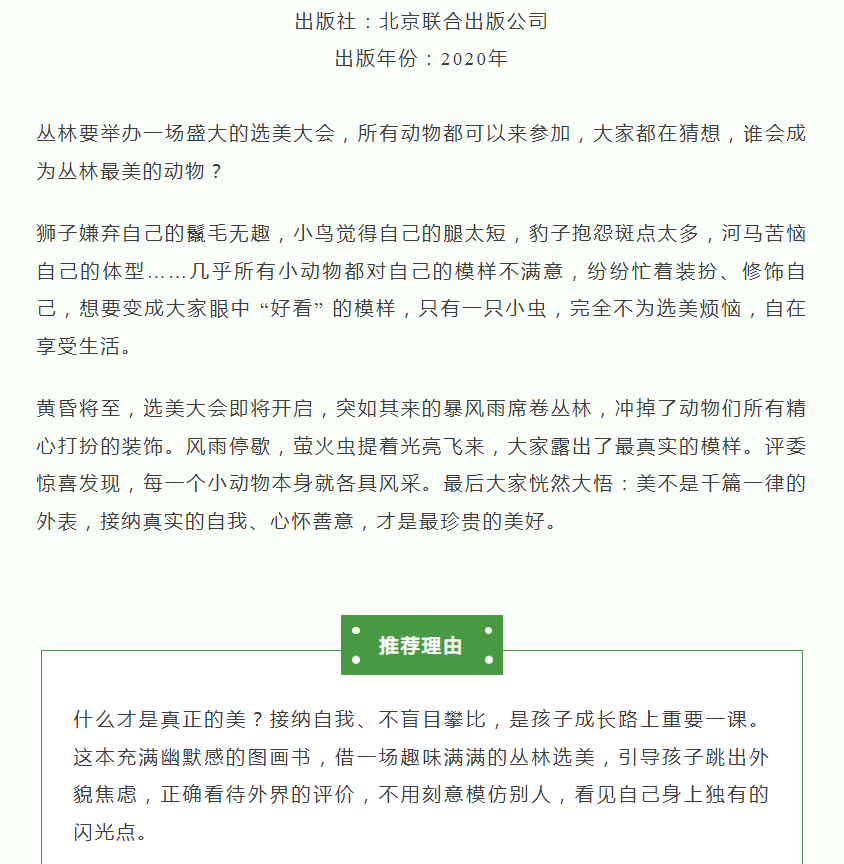 出版社：北京联合出版公司
出版年份：2020年

丛林要举办一场盛大的选美大会，所有动物都可以来参加，大家都在猜想，谁会成为丛林最美的动物？

狮子嫌弃自己的鬣毛无趣，小鸟觉得自己的腿太短，豹子抱怨斑点太多，河马苦恼自己的体型……几乎所有小动物都对自己的模样不满意，纷纷忙着装扮、修饰自己，想要变成大家眼中“好看”的模样，只有一只小虫，完全不为选美烦恼，自在享受生活。

黄昏将至，选美大会即将开启，突如其来的暴风雨席卷丛林，冲掉了动物们所有精心打扮的装饰。风雨停歇，萤火虫提着光亮飞来，大家露出了最真实的模样。评委惊喜发现，每一个小动物本身就各具风采。最后大家恍然大悟：美不是千篇一律的外表，接纳真实的自我、心怀善意，才是最珍贵的美好。

推荐理由

什么才是真正的美？接纳自我、不盲目攀比，是孩子成长路上重要一课。这本充满幽默感的图画书，借一场趣味满满的丛林选美，引导孩子跳出外貌焦虑，正确看待外界的评价，不用刻意模仿别人，看见自己身上独有的闪光点。